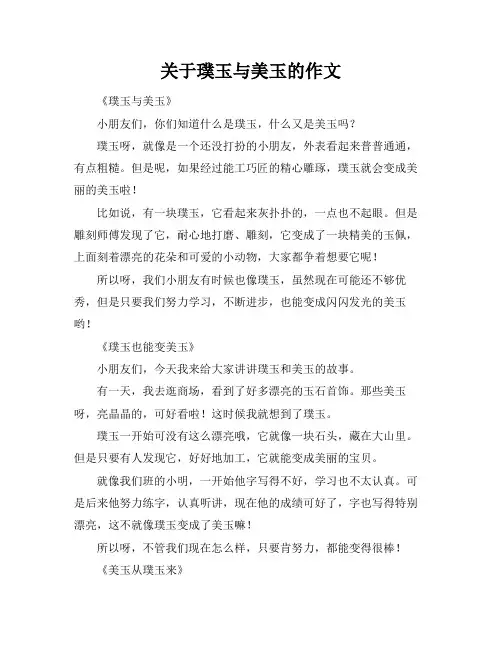 关于璞玉与美玉的作文

《璞玉与美玉》

小朋友们，你们知道什么是璞玉，什么又是美玉吗？

璞玉呀，就像是一个还没打扮的小朋友，外表看起来普普通通，有点粗糙。但是呢，如果经过能工巧匠的精心雕琢，璞玉就会变成美丽的美玉啦！

比如说，有一块璞玉，它看起来灰扑扑的，一点也不起眼。但是雕刻师傅发现了它，耐心地打磨、雕刻，它变成了一块精美的玉佩，上面刻着漂亮的花朵和可爱的小动物，大家都争着想要它呢！

所以呀，我们小朋友有时候也像璞玉，虽然现在可能还不够优秀，但是只要我们努力学习，不断进步，也能变成闪闪发光的美玉哟！

《璞玉也能变美玉》

小朋友们，今天我来给大家讲讲璞玉和美玉的故事。

有一天，我去逛商场，看到了好多漂亮的玉石首饰。那些美玉呀，亮晶晶的，可好看啦！这时候我就想到了璞玉。

璞玉一开始可没有这么漂亮哦，它就像一块石头，藏在大山里。但是只要有人发现它，好好地加工，它就能变成美丽的宝贝。

就像我们班的小明，一开始他字写得不好，学习也不太认真。可是后来他努力练字，认真听讲，现在他的成绩可好了，字也写得特别漂亮，这不就像璞玉变成了美玉嘛！

所以呀，不管我们现在怎么样，只要肯努力，都能变得很棒！

《美玉从璞玉来》